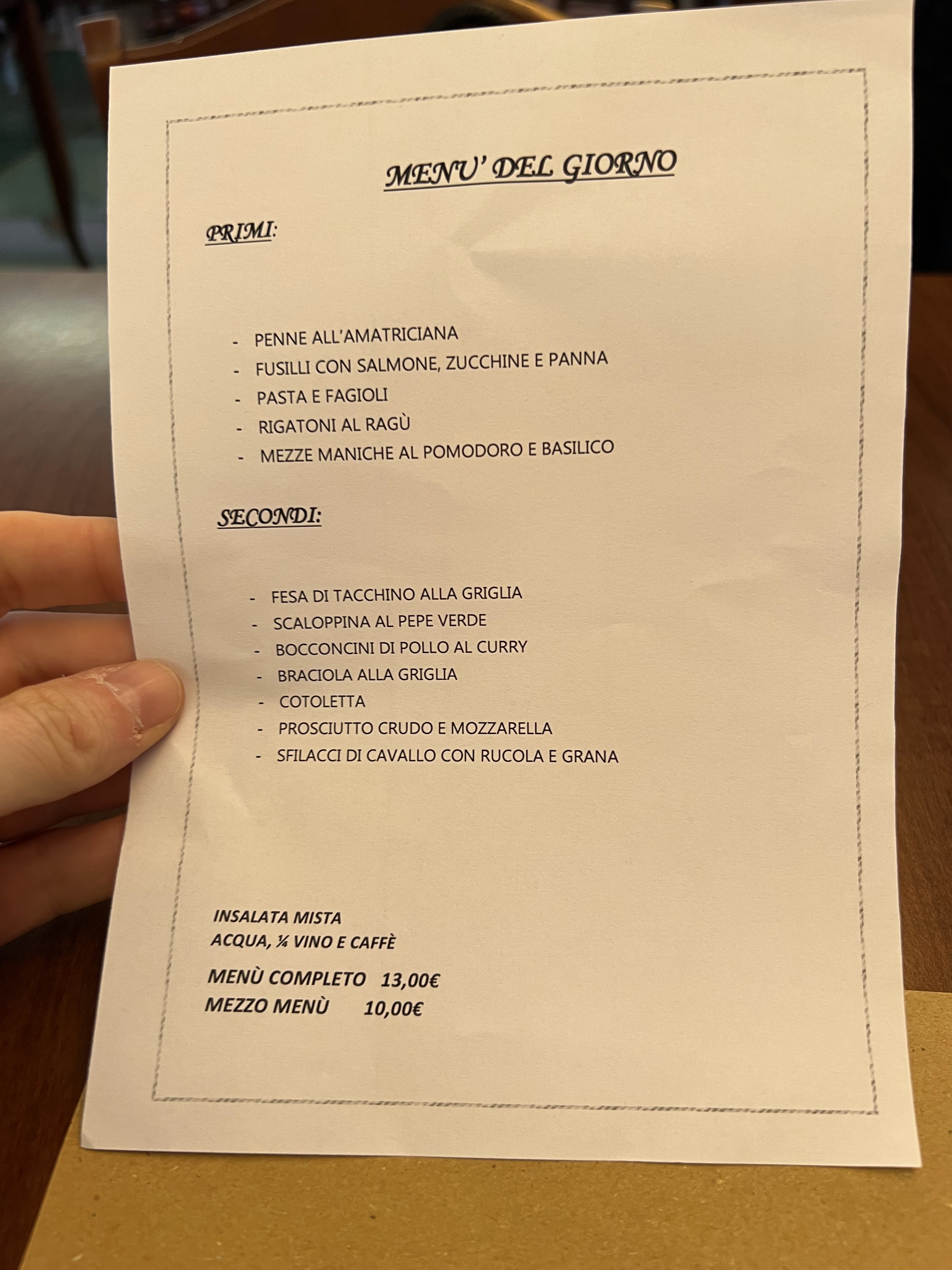 MENU' DEL GIORNO

PRIMI:

- PENNE ALL'AMATRICIANA
- FUSILLI CON SALMONE, ZUCCHINE E PANNA
- PASTA E FAGIOLI
- RIGATONI AL RAGÙ
- MEZZE MANICHE AL POMODORO E BASILICO

SECONDI:

- FESA DI TACCHINO ALLA GRIGLIA
- SCALOPPINA AL PEPE VERDE
- BOCCONCINI DI POLLO AL CURRY
- BRACIOLA ALLA GRIGLIA
- COTOLETTA
- PROSCIUTTO CRUDO E MOZZARELLA
- SFILACCI DI CAVALLO CON RUCOLA E GRANA

INSALATA MISTA
ACQUA, ¼ VINO E CAFFÈ

MENÙ COMPLETO 13,00€
MEZZO MENÙ 10,00€